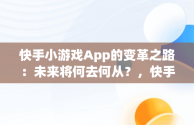 快手小游戏App的变革之路：未来将何去何从？，快手